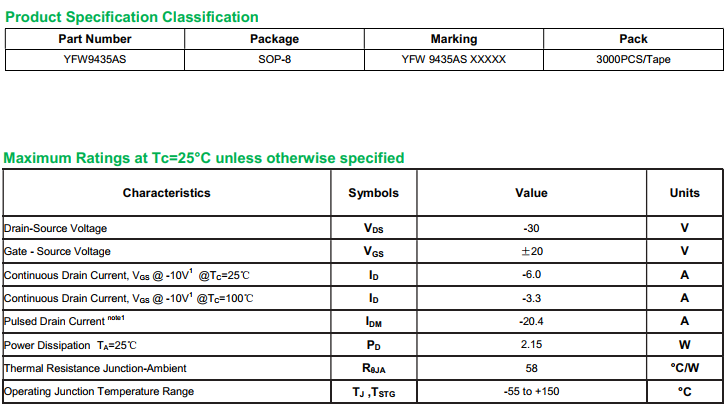 Product Specification Classification

| Part Number | Package | Marking | Pack |
|---|---|---|---|
| YFW9435AS | SOP-8 | YFW 9435AS XXXXX | 3000PCS/Tape |

Maximum Ratings at Tc=25°C unless otherwise specified

| Characteristics | Symbols | Value | Units |
|---|---|---|---|
| Drain-Source Voltage | $V_{DS}$ | -30 | V |
| Gate - Source Voltage | $V_{GS}$ | ±20 | V |
| Continuous Drain Current, $V_{GS}$ @ -10V$^{1}$ @$T_C$=25℃ | $I_D$ | -6.0 | A |
| Continuous Drain Current, $V_{GS}$ @ -10V$^{1}$ @$T_C$=100℃ | $I_D$ | -3.3 | A |
| Pulsed Drain Current $^{note1}$ | $I_{DM}$ | -20.4 | A |
| Power Dissipation $T_A$=25℃ | $P_D$ | 2.15 | W |
| Thermal Resistance Junction-Ambient | $R_{\theta JA}$ | 58 | °C/W |
| Operating Junction Temperature Range | $T_J$ ,$T_{STG}$ | -55 to +150 | °C |